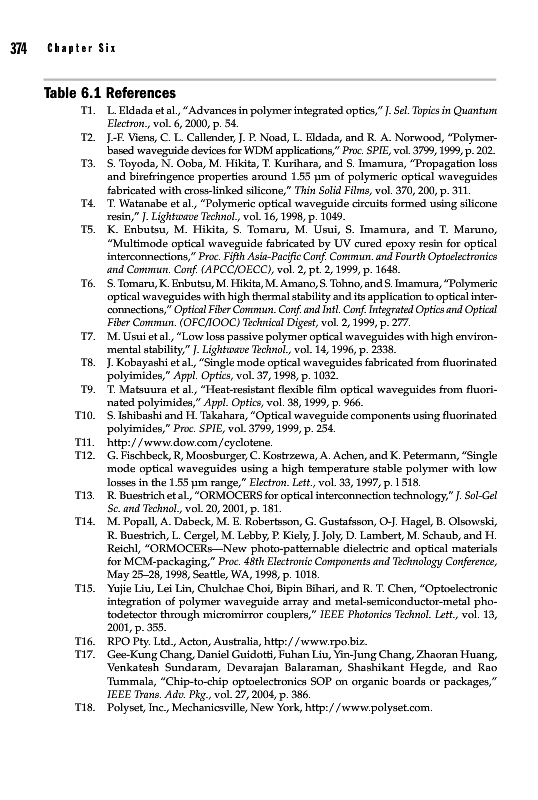 374 Chapter Six

Table 6.1 References

T1. L. Eldada et al., "Advances in polymer integrated optics," J. Sel. Topics in Quantum Electron., vol. 6, 2000, p. 54.

T2. J.-F. Viens, C. L. Callender, J. P. Noad, L. Eldada, and R. A. Norwood, "Polymer-based waveguide devices for WDM applications," Proc. SPIE, vol. 3799, 1999, p. 202.

T3. S. Toyoda, N. Ooba, M. Hikita, T. Kurihara, and S. Imamura, "Propagation loss and birefringence properties around 1.55 μm of polymeric optical waveguides fabricated with cross-linked silicone," Thin Solid Films, vol. 370, 200, p. 311.

T4. T. Watanabe et al., "Polymeric optical waveguide circuits formed using silicone resin," J. Lightwave Technol., vol. 16, 1998, p. 1049.

T5. K. Enbutsu, M. Hikita, S. Tomaru, M. Usui, S. Imamura, and T. Maruno, "Multimode optical waveguide fabricated by UV cured epoxy resin for optical interconnections," Proc. Fifth Asia-Pacific Conf. Commun. and Fourth Optoelectronics and Commun. Conf. (APCC/OECC), vol. 2, pt. 2, 1999, p. 1648.

T6. S. Tomaru, K. Enbutsu, M. Hikita, M. Amano, S. Tohno, and S. Imamura, "Polymeric optical waveguides with high thermal stability and its application to optical interconnections," Optical Fiber Commun. Conf. and Intl. Conf. Integrated Optics and Optical Fiber Commun. (OFC/IOOC) Technical Digest, vol. 2, 1999, p. 277.

T7. M. Usui et al., "Low loss passive polymer optical waveguides with high environmental stability," J. Lightwave Technol., vol. 14, 1996, p. 2338.

T8. J. Kobayashi et al., "Single mode optical waveguides fabricated from fluorinated polyimides," Appl. Optics, vol. 37, 1998, p. 1032.

T9. T. Matsuura et al., "Heat-resistant flexible film optical waveguides from fluorinated polyimides," Appl. Optics, vol. 38, 1999, p. 966.

T10. S. Ishibashi and H. Takahara, "Optical waveguide components using fluorinated polyimides," Proc. SPIE, vol. 3799, 1999, p. 254.

T11. http://www.dow.com/cyclotene.

T12. G. Fischbeck, R, Moosburger, C. Kostrzewa, A. Achen, and K. Petermann, "Single mode optical waveguides using a high temperature stable polymer with low losses in the 1.55 μm range," Electron. Lett., vol. 33, 1997, p. 1518.

T13. R. Buestrich et al., "ORMOCERS for optical interconnection technology," J. Sol-Gel Sc. and Technol., vol. 20, 2001, p. 181.

T14. M. Popall, A. Dabeck, M. E. Robertsson, G. Gustafsson, O-J. Hagel, B. Olsowski, R. Buestrich, L. Cergel, M. Lebby, P. Kiely, J. Joly, D. Lambert, M. Schaub, and H. Reichl, "ORMOCERs—New photo-patternable dielectric and optical materials for MCM-packaging," Proc. 48th Electronic Components and Technology Conference, May 25–28, 1998, Seattle, WA, 1998, p. 1018.

T15. Yujie Liu, Lei Lin, Chulchae Choi, Bipin Bihari, and R. T. Chen, "Optoelectronic integration of polymer waveguide array and metal-semiconductor-metal photodetector through micromirror couplers," IEEE Photonics Technol. Lett., vol. 13, 2001, p. 355.

T16. RPO Pty. Ltd., Acton, Australia, http://www.rpo.biz.

T17. Gee-Kung Chang, Daniel Guidotti, Fuhan Liu, Yin-Jung Chang, Zhaoran Huang, Venkatesh Sundaram, Devarajan Balaraman, Shashikant Hegde, and Rao Tummala, "Chip-to-chip optoelectronics SOP on organic boards or packages," IEEE Trans. Adv. Pkg., vol. 27, 2004, p. 386.

T18. Polyset, Inc., Mechanicsville, New York, http://www.polyset.com.